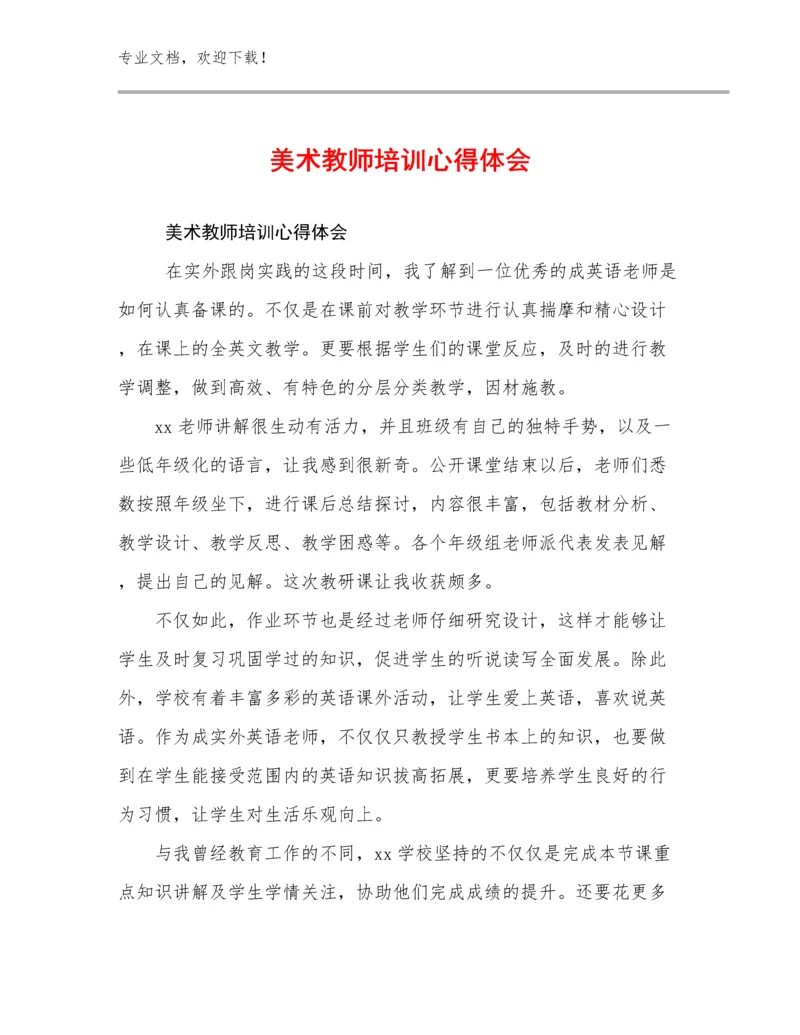 专业文档，欢迎下载！

美术教师培训心得体会

美术教师培训心得体会

在实外跟岗实践的这段时间，我了解到一位优秀的成英语老师是如何认真备课的。不仅是在课前对教学环节进行认真揣摩和精心设计，在课上的全英文教学。更要根据学生们的课堂反应，及时的进行教学调整，做到高效、有特色的分层分类教学，因材施教。

xx老师讲解很生动有活力，并且班级有自己的独特手势，以及一些低年级化的语言，让我感到很新奇。公开课堂结束以后，老师们悉数按照年级坐下，进行课后总结探讨，内容很丰富，包括教材分析、教学设计、教学反思、教学困惑等。各个年级组老师派代表发表见解，提出自己的见解。这次教研课让我收获颇多。

不仅如此，作业环节也是经过老师仔细研究设计，这样才能够让学生及时复习巩固学过的知识，促进学生的听说读写全面发展。除此外，学校有着丰富多彩的英语课外活动，让学生爱上英语，喜欢说英语。作为成实外英语老师，不仅仅只教授学生书本上的知识，也要做到在学生能接受范围内的英语知识拔高拓展，更要培养学生良好的行为习惯，让学生对生活乐观向上。

与我曾经教育工作的不同，xx学校坚持的不仅仅是完成本节课重点知识讲解及学生学情关注，协助他们完成成绩的提升。还要花更多